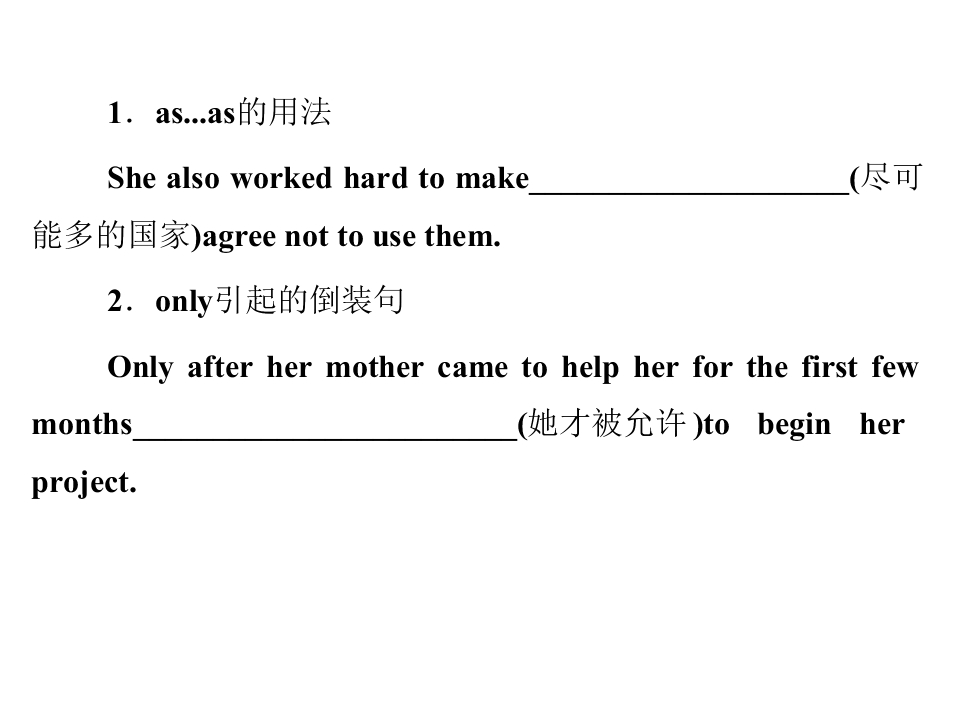 1．as...as的用法

She also worked hard to make____(尽可能多的国家)agree not to use them.

2．only引起的倒装句

Only after her mother came to help her for the first few months____(她才被允许)to begin her project.